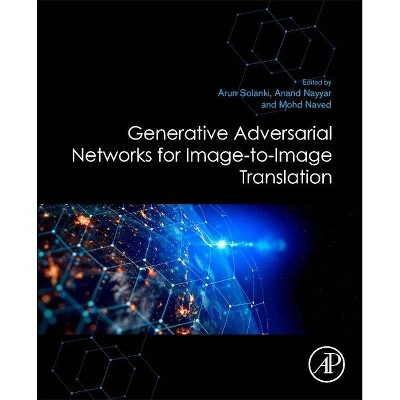 Edited by
Arun Solanki, Anand Nayyar
and Mohd Naved

Generative Adversarial Networks for Image-to-Image Translation

AP